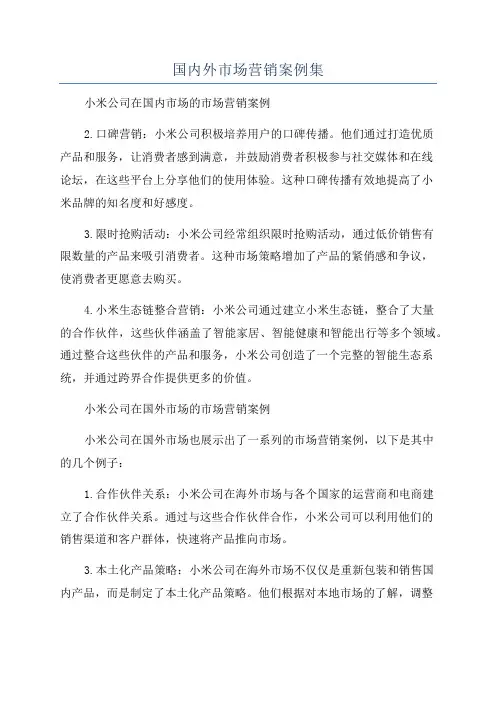 国内外市场营销案例集

小米公司在国内市场的市场营销案例

2.口碑营销：小米公司积极培养用户的口碑传播。他们通过打造优质产品和服务，让消费者感到满意，并鼓励消费者积极参与社交媒体和在线论坛，在这些平台上分享他们的使用体验。这种口碑传播有效地提高了小米品牌的知名度和好感度。

3.限时抢购活动：小米公司经常组织限时抢购活动，通过低价销售有限数量的产品来吸引消费者。这种市场策略增加了产品的紧俏感和争议，使消费者更愿意去购买。

4.小米生态链整合营销：小米公司通过建立小米生态链，整合了大量的合作伙伴，这些伙伴涵盖了智能家居、智能健康和智能出行等多个领域。通过整合这些伙伴的产品和服务，小米公司创造了一个完整的智能生态系统，并通过跨界合作提供更多的价值。

小米公司在国外市场的市场营销案例

小米公司在国外市场也展示出了一系列的市场营销案例，以下是其中的几个例子：

1.合作伙伴关系：小米公司在海外市场与各个国家的运营商和电商建立了合作伙伴关系。通过与这些合作伙伴合作，小米公司可以利用他们的销售渠道和客户群体，快速将产品推向市场。

3.本土化产品策略：小米公司在海外市场不仅仅是重新包装和销售国内产品，而是制定了本土化产品策略。他们根据对本地市场的了解，调整